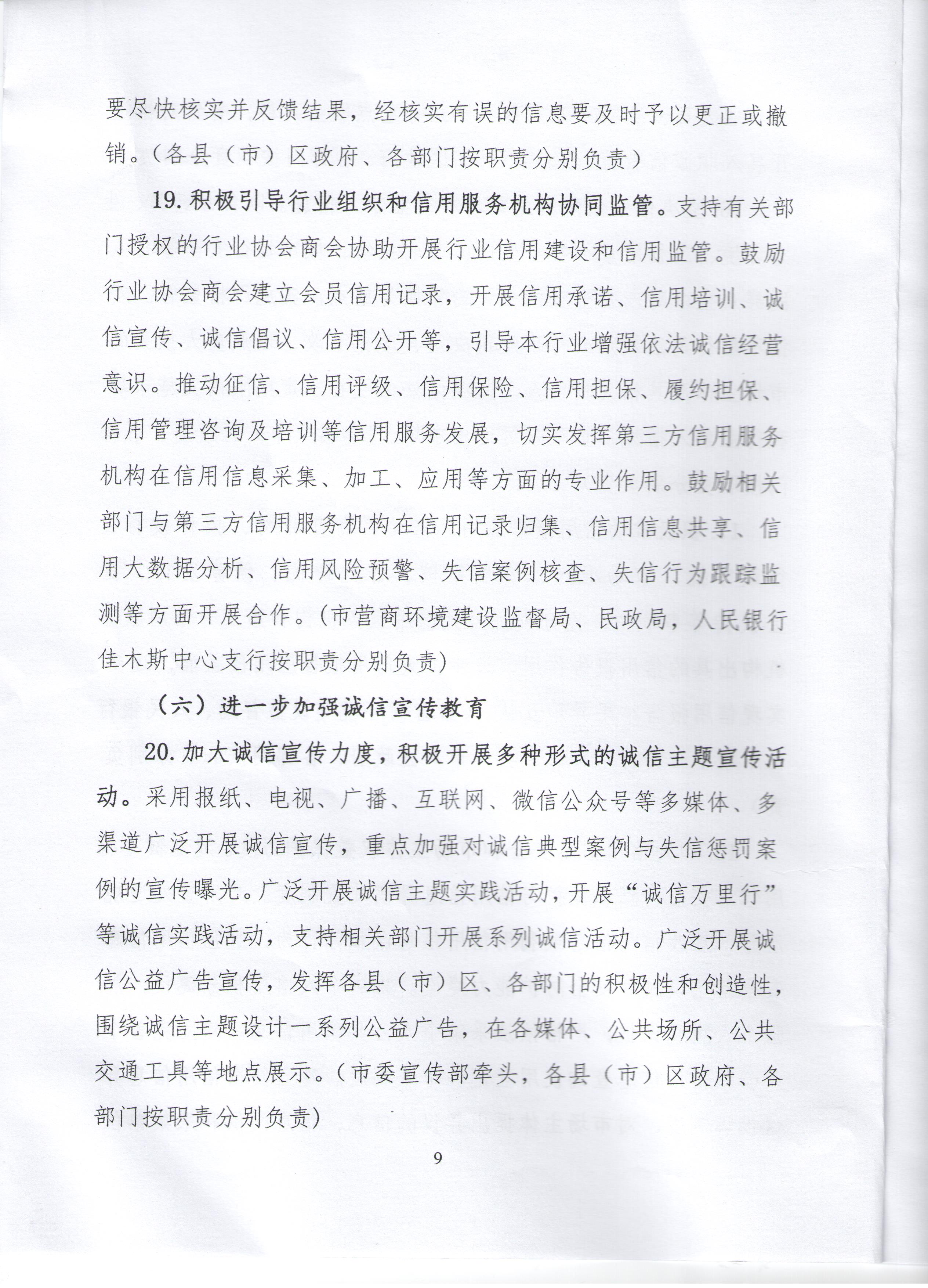 要尽快核实并反馈结果，经核实有误的信息要及时予以更正或撤销。（各县（市）区政府、各部门按职责分别负责）

19. 积极引导行业组织和信用服务机构协同监管。支持有关部门授权的行业协会商会协助开展行业信用建设和信用监管。鼓励行业协会商会建立会员信用记录，开展信用承诺、信用培训、诚信宣传、诚信倡议、信用公开等，引导本行业增强依法诚信经营意识。推动征信、信用评级、信用保险、信用担保、履约担保、信用管理咨询及培训等信用服务发展，切实发挥第三方信用服务机构在信用信息采集、加工、应用等方面的专业作用。鼓励相关部门与第三方信用服务机构在信用记录归集、信用信息共享、信用大数据分析、信用风险预警、失信案例核查、失信行为跟踪监测等方面开展合作。（市营商环境建设监督局、民政局，人民银行佳木斯中心支行按职责分别负责）

（六）进一步加强诚信宣传教育

20. 加大诚信宣传力度，积极开展多种形式的诚信主题宣传活动。采用报纸、电视、广播、互联网、微信公众号等多媒体、多渠道广泛开展诚信宣传，重点加强对诚信典型案例与失信惩罚案例的宣传曝光。广泛开展诚信主题实践活动，开展“诚信万里行”等诚信实践活动，支持相关部门开展系列诚信活动。广泛开展诚信公益广告宣传，发挥各县（市）区、各部门的积极性和创造性，围绕诚信主题设计一系列公益广告，在各媒体、公共场所、公共交通工具等地点展示。（市委宣传部牵头，各县（市）区政府、各部门按职责分别负责）

9